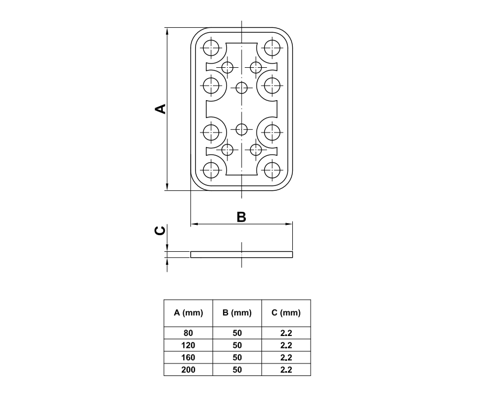 A

B

C

| A (mm) | B (mm) | C (mm) |
|---|---|---|
| 80 | 50 | 2,2 |
| 120 | 50 | 2,2 |
| 160 | 50 | 2,2 |
| 200 | 50 | 2,2 |